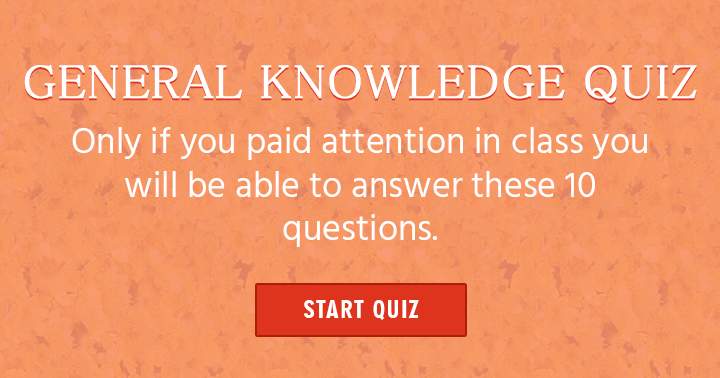 GENERAL KNOWLEDGE QUIZ

Only if you paid attention in class you will be able to answer these 10 questions.

START QUIZ